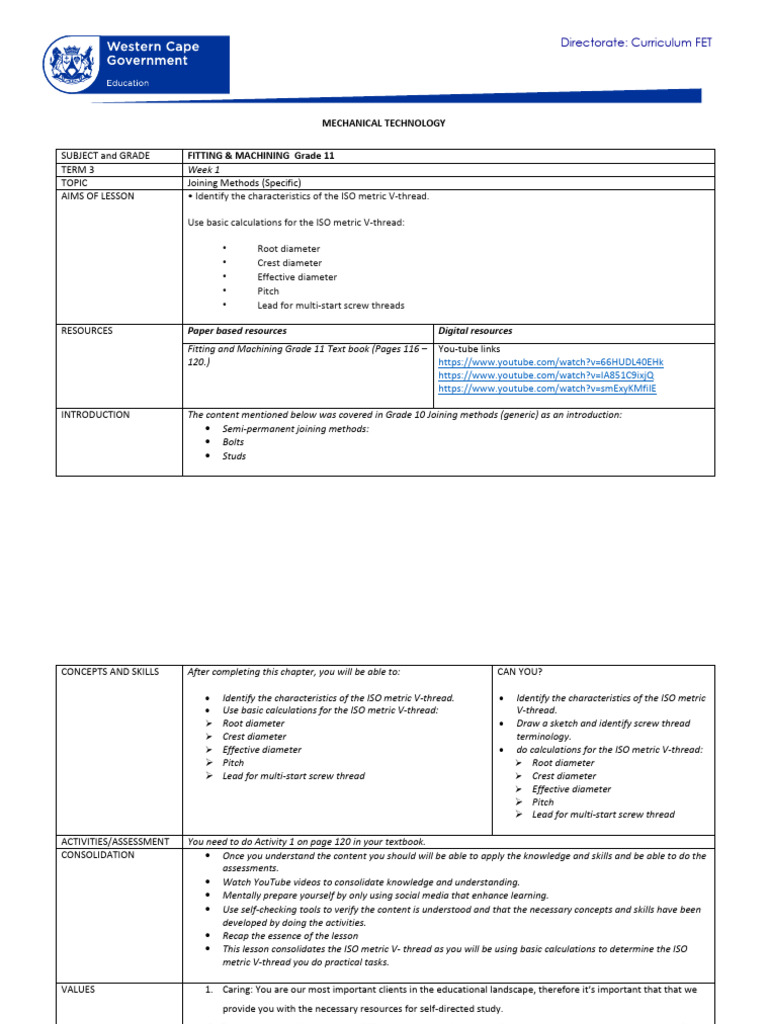 Western Cape Government
Education

Directorate: Curriculum FET

MECHANICAL TECHNOLOGY

| SUBJECT and GRADE | FITTING & MACHINING Grade 11 | |
|---|---|---|
| TERM 3 | Week 1 | |
| TOPIC | Joining Methods (Specific) | |
| AIMS OF LESSON | • Identify the characteristics of the ISO metric V-thread. Use basic calculations for the ISO metric V-thread: • Root diameter • Crest diameter • Effective diameter • Pitch • Lead for multi-start screw threads | |
| RESOURCES | Paper based resources | Digital resources |
| | Fitting and Machining Grade 11 Text book (Pages 116 – 120.) | You-tube links https://www.youtube.com/watch?v=66HUDL40EHk https://www.youtube.com/watch?v=IA851C9ixjQ https://www.youtube.com/watch?v=smExyKMfilE |
| INTRODUCTION | The content mentioned below was covered in Grade 10 Joining methods (generic) as an introduction: • Semi-permanent joining methods: • Bolts • Studs | |

| CONCEPTS AND SKILLS | After completing this chapter, you will be able to: • Identify the characteristics of the ISO metric V-thread. • Use basic calculations for the ISO metric V-thread: ➢ Root diameter ➢ Crest diameter ➢ Effective diameter ➢ Pitch ➢ Lead for multi-start screw thread | CAN YOU? • Identify the characteristics of the ISO metric V-thread. • Draw a sketch and identify screw thread terminology. • do calculations for the ISO metric V-thread: ➢ Root diameter ➢ Crest diameter ➢ Effective diameter ➢ Pitch ➢ Lead for multi-start screw thread |
|---|---|---|
| ACTIVITIES/ASSESSMENT | You need to do Activity 1 on page 120 in your textbook. | |
| CONSOLIDATION | • Once you understand the content you should will be able to apply the knowledge and skills and be able to do the assessments. • Watch YouTube videos to consolidate knowledge and understanding. • Mentally prepare yourself by only using social media that enhance learning. • Use self-checking tools to verify the content is understood and that the necessary concepts and skills have been developed by doing the activities. • Recap the essence of the lesson • This lesson consolidates the ISO metric V- thread as you will be using basic calculations to determine the ISO metric V-thread you do practical tasks. | |
| VALUES | 1. Caring: You are our most important clients in the educational landscape, therefore it's important that that we provide you with the necessary resources for self-directed study. | |